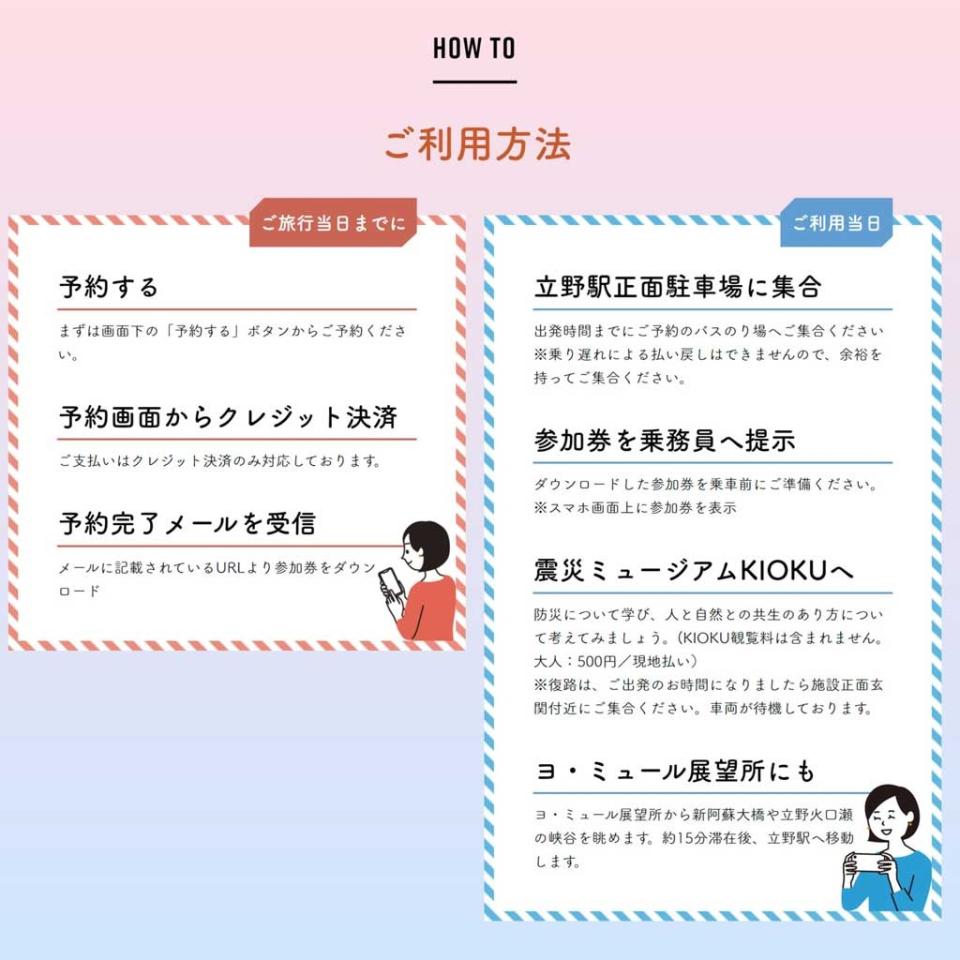 HOW TO

ご利用方法

ご旅行当日までに

予約する

まずは画面下の「予約する」ボタンからご予約ください。

予約画面からクレジット決済

ご支払いはクレジット決済のみ対応しております。

予約完了メールを受信

メールに記載されているURLより参加券をダウンロード

ご利用当日

立野駅正面駐車場に集合

出発時間までにご予約のバスのり場へご集合ください
※乗り遅れによる払い戻しはできませんので、余裕を持ってご集合ください。

参加券を乗務員へ提示

ダウンロードした参加券を乗車前にご準備ください。
※スマホ画面上に参加券を表示

震災ミュージアムKIOKUへ

防災について学び、人と自然との共生のあり方について考えてみましょう。(KIOKU観覧料は含まれません。大人:500円/現地払い)
※復路は、ご出発のお時間になりましたら施設正面玄関付近にご集合ください。車両が待機しております。

ヨ・ミュール展望所にも

ヨ・ミュール展望所から新阿蘇大橋や立野火口瀬の峡谷を眺めます。約15分滞在後、立野駅へ移動します。